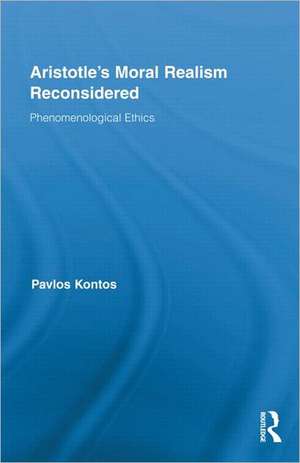 Aristotle's Moral Realism Reconsidered

Phenomenological Ethics

Pavlos Kontos

ROUTLEDGE